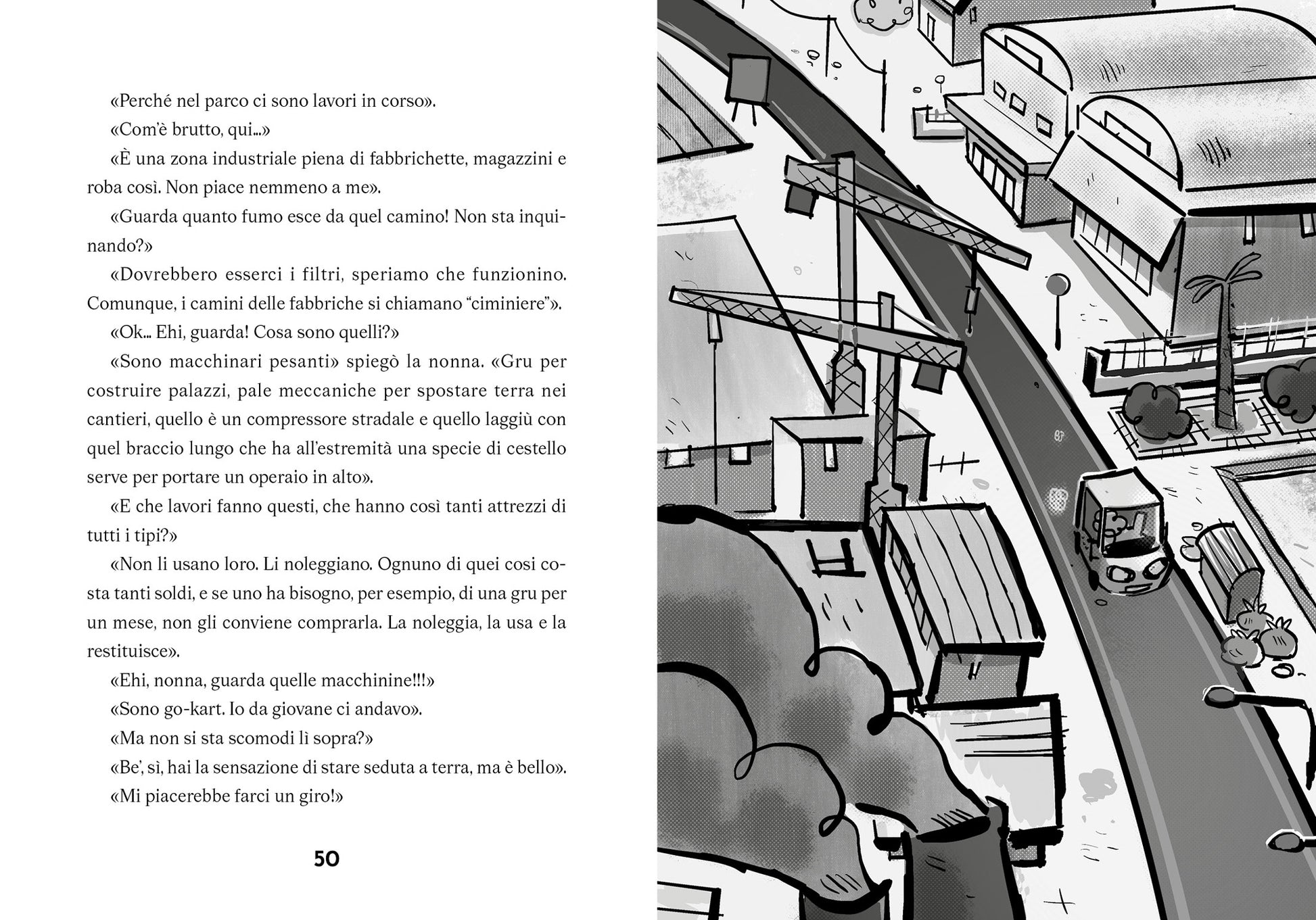 «Perché nel parco ci sono lavori in corso».

«Com'è brutto, qui...»

«È una zona industriale piena di fabbrichette, magazzini e roba così. Non piace nemmeno a me».

«Guarda quanto fumo esce da quel camino! Non sta inquinando?»

«Dovrebbero esserci i filtri, speriamo che funzionino. Comunque, i camini delle fabbriche si chiamano "ciminiere"».

«Ok... Ehi, guarda! Cosa sono quelli?»

«Sono macchinari pesanti» spiegò la nonna. «Gru per costruire palazzi, pale meccaniche per spostare terra nei cantieri, quello è un compressore stradale e quello laggiù con quel braccio lungo che ha all'estremità una specie di cestello serve per portare un operaio in alto».

«E che lavori fanno questi, che hanno così tanti attrezzi di tutti i tipi?»

«Non li usano loro. Li noleggiano. Ognuno di quei cosi costa tanti soldi, e se uno ha bisogno, per esempio, di una gru per un mese, non gli conviene comprarla. La noleggia, la usa e la restituisce».

«Ehi, nonna, guarda quelle macchinine!!!»

«Sono go-kart. Io da giovane ci andavo».

«Ma non si sta scomodi lì sopra?»

«Be', sì, hai la sensazione di stare seduta a terra, ma è bello».

«Mi piacerebbe farci un giro!»

50